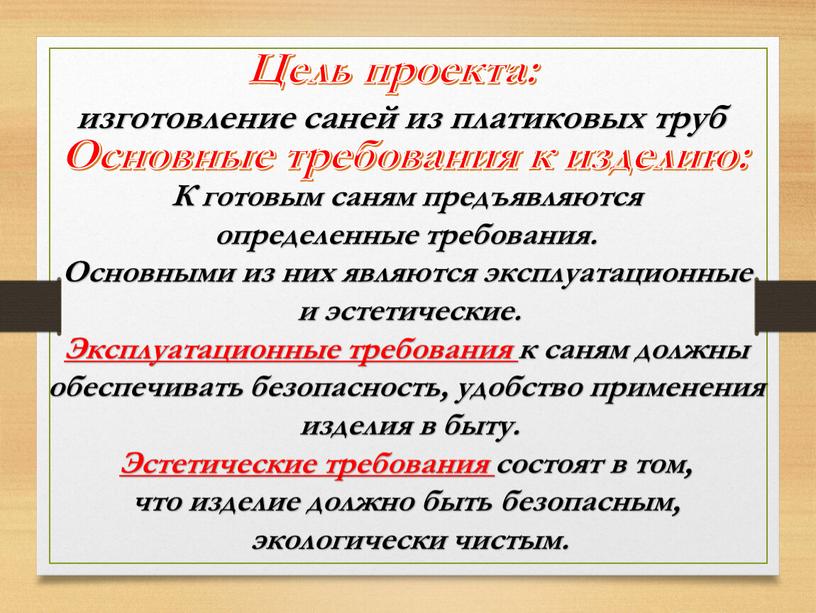 Цель проекта:
изготовление саней из платиковых труб
Основные требования к изделию:
К готовым саням предъявляются определенные требования.
Основными из них являются эксплуатационные и эстетические.
Эксплуатационные требования к саням должны обеспечивать безопасность, удобство применения изделия в быту.
Эстетические требования состоят в том, что изделие должно быть безопасным, экологически чистым.